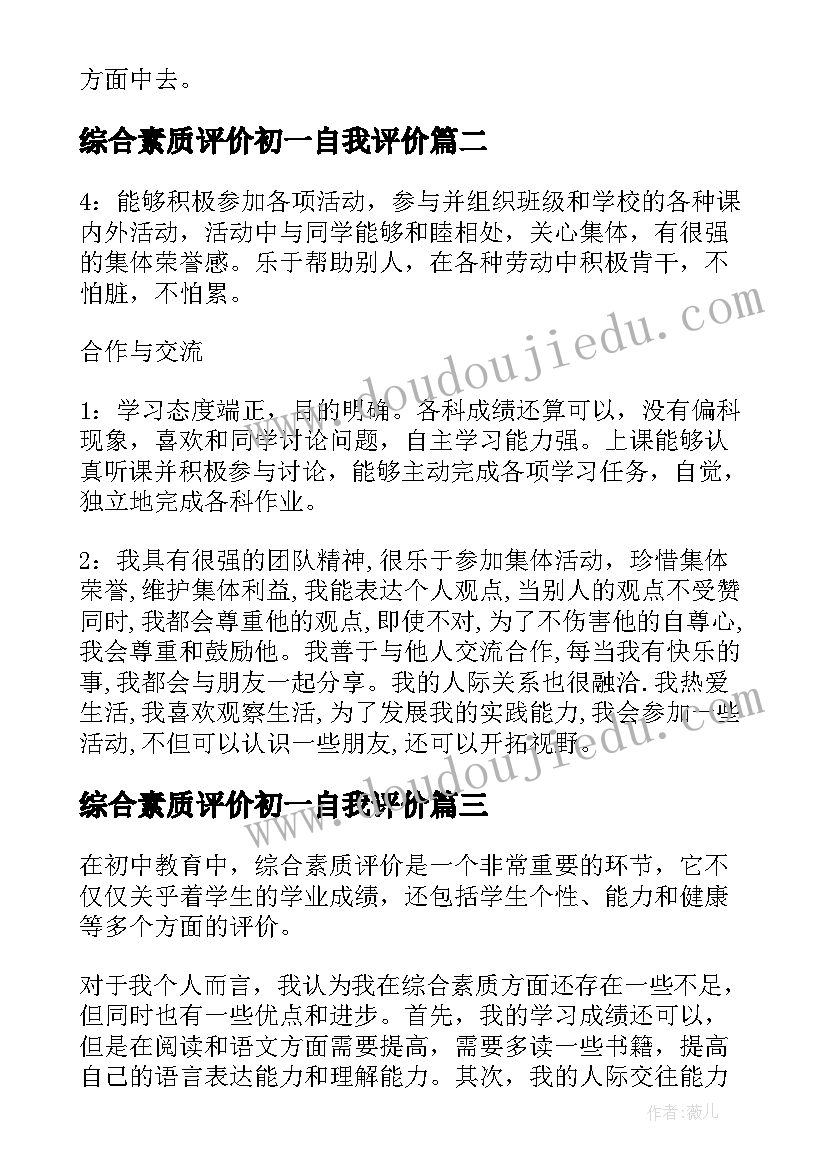 方面中去。

综合素质评价初一自我评价篇二

4：能够积极参加各项活动，参与并组织班级和学校的各种课内外活动，活动中与同学能够和睦相处，关心集体，有很强的集体荣誉感。乐于帮助别人，在各种劳动中积极肯干，不怕脏，不怕累。

合作与交流

1：学习态度端正，目的明确。各科成绩还算可以，没有偏科现象，喜欢和同学讨论问题，自主学习能力强。上课能够认真听课并积极参与讨论，能够主动完成各项学习任务，自觉，独立地完成各科作业。

2：我具有很强的团队精神,很乐于参加集体活动，珍惜集体荣誉,维护集体利益,我能表达个人观点,当别人的观点不受赞同时,我都会尊重他的观点,即使不对,为了不伤害他的自尊心,我会尊重和鼓励他。我善于与他人交流合作,每当我有快乐的事,我都会与朋友一起分享。我的人际关系也很融洽.我热爱生活,我喜欢观察生活,为了发展我的实践能力,我会参加一些活动,不但可以认识一些朋友,还可以开拓视野。

综合素质评价初一自我评价篇三

在初中教育中，综合素质评价是一个非常重要的环节，它不仅仅关乎着学生的学业成绩，还包括学生个性、能力和健康等多个方面的评价。

对于我个人而言，我认为我在综合素质方面还存在一些不足，但同时也有一些优点和进步。首先，我的学习成绩还可以，但是在阅读和语文方面需要提高，需要多读一些书籍，提高自己的语言表达能力和理解能力。其次，我的人际交往能力

www.doudoujiedu.com

www.doudoujiedu.com

作者：薇儿